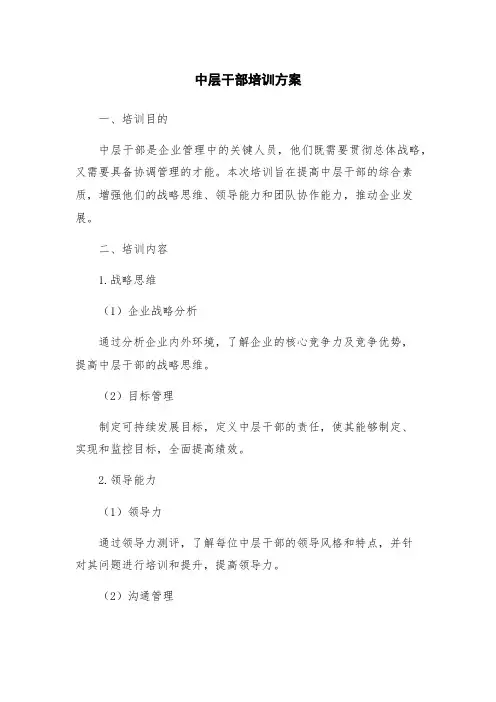 中层干部培训方案

一、培训目的

中层干部是企业管理中的关键人员，他们既需要贯彻总体战略，又需要具备协调管理的才能。本次培训旨在提高中层干部的综合素质，增强他们的战略思维、领导能力和团队协作能力，推动企业发展。

二、培训内容

1.战略思维

（1）企业战略分析

通过分析企业内外环境，了解企业的核心竞争力及竞争优势，提高中层干部的战略思维。

（2）目标管理

制定可持续发展目标，定义中层干部的责任，使其能够制定、实现和监控目标，全面提高绩效。

2.领导能力

（1）领导力

通过领导力测评，了解每位中层干部的领导风格和特点，并针对其问题进行培训和提升，提高领导力。

（2）沟通管理